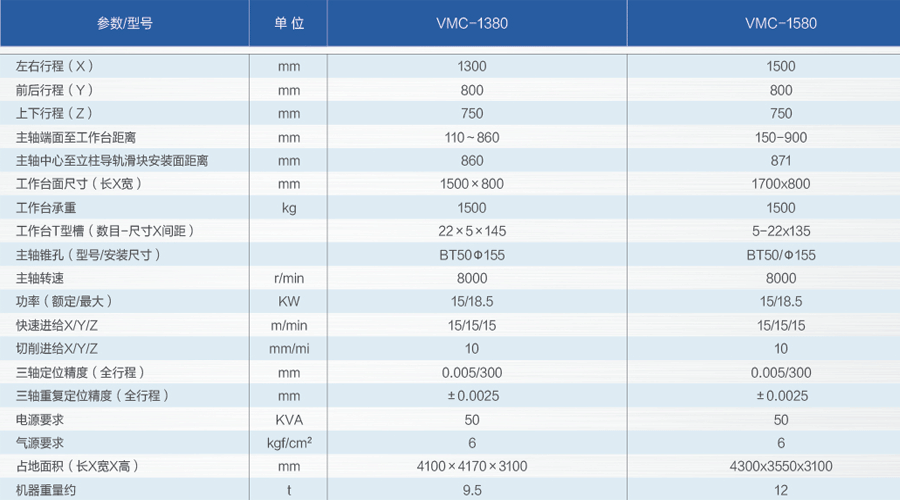 | 参数/型号 | 单 位 | VMC-1380 | VMC-1580 |
|---|---|---|---|
| 左右行程（X） | mm | 1300 | 1500 |
| 前后行程（Y） | mm | 800 | 800 |
| 上下行程（Z） | mm | 750 | 750 |
| 主轴端面至工作台距离 | mm | 110～860 | 150-900 |
| 主轴中心至立柱导轨滑块安装面距离 | mm | 860 | 871 |
| 工作台面尺寸（长X宽） | mm | 1500×800 | 1700x800 |
| 工作台承重 | kg | 1500 | 1500 |
| 工作台T型槽（数目-尺寸X间距） | | 22×5×145 | 5-22x135 |
| 主轴锥孔（型号/安装尺寸） | | BT50Φ155 | BT50/Φ155 |
| 主轴转速 | r/min | 8000 | 8000 |
| 功率（额定/最大） | KW | 15/18.5 | 15/18.5 |
| 快速进给X/Y/Z | m/min | 15/15/15 | 15/15/15 |
| 切削进给X/Y/Z | mm/mi | 10 | 10 |
| 三轴定位精度（全行程） | mm | 0.005/300 | 0.005/300 |
| 三轴重复定位精度（全行程） | mm | ±0.0025 | ±0.0025 |
| 电源要求 | KVA | 50 | 50 |
| 气源要求 | kgf/cm² | 6 | 6 |
| 占地面积（长X宽X高） | mm | 4100×4170×3100 | 4300x3550x3100 |
| 机器重量约 | t | 9.5 | 12 |